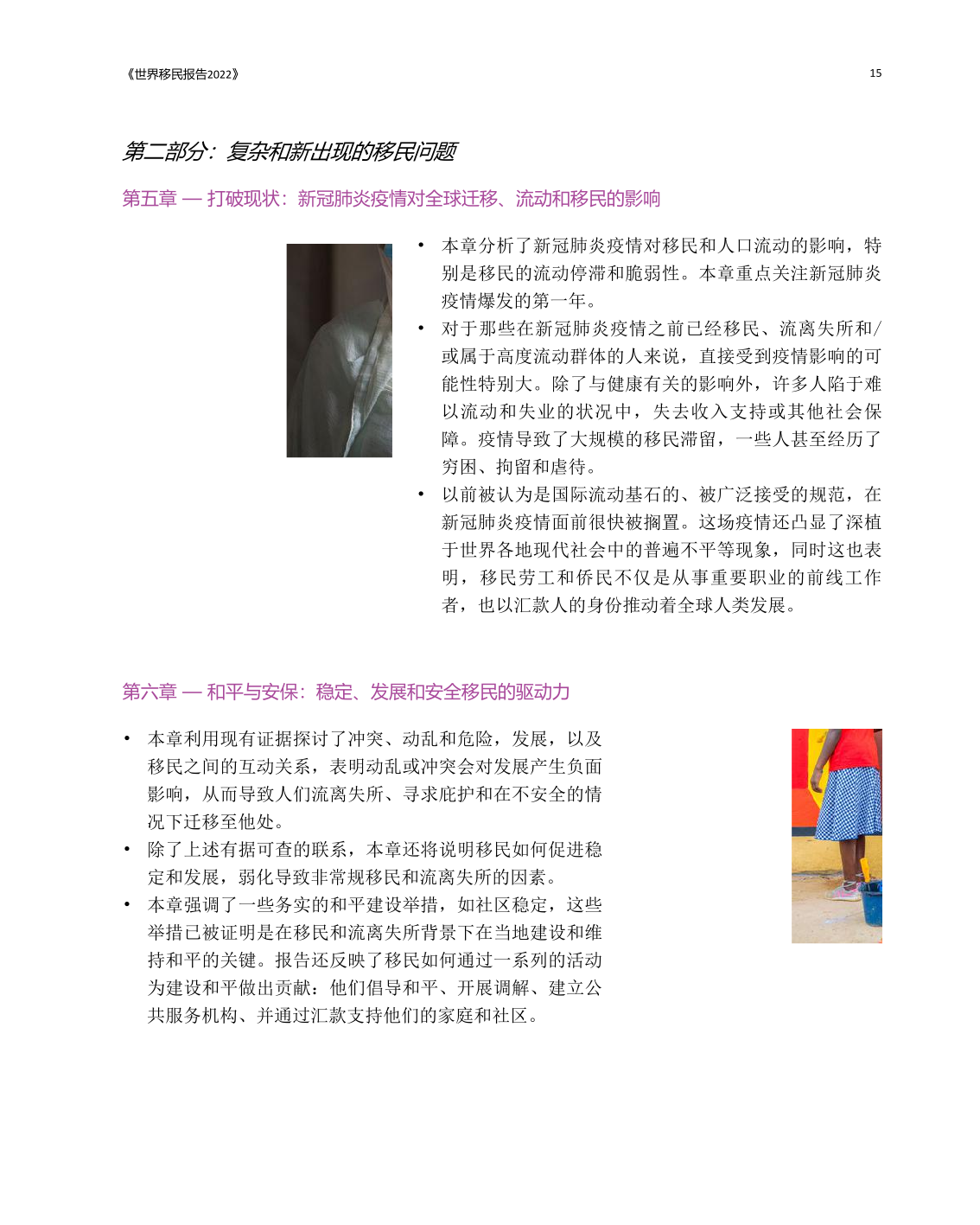 《世界移民报告2022》

15

第二部分：复杂和新出现的移民问题

第五章 — 打破现状：新冠肺炎疫情对全球迁移、流动和移民的影响

• 本章分析了新冠肺炎疫情对移民和人口流动的影响，特别是移民的流动停滞和脆弱性。本章重点关注新冠肺炎疫情爆发的第一年。
• 对于那些在新冠肺炎疫情之前已经移民、流离失所和/或属于高度流动群体的人来说，直接受到疫情影响的可能性特别大。除了与健康有关的影响外，许多人陷于难以流动和失业的状况中，失去收入支持或其他社会保障。疫情导致了大规模的移民滞留，一些人甚至经历了穷困、拘留和虐待。
• 以前被认为是国际流动基石的、被广泛接受的规范，在新冠肺炎疫情面前很快被搁置。这场疫情还凸显了深植于世界各地现代社会中的普遍不平等现象，同时这也表明，移民劳工和侨民不仅是从事重要职业的前线工作者，也以汇款人的身份推动着全球人类发展。

第六章 — 和平与安保：稳定、发展和安全移民的驱动力

• 本章利用现有证据探讨了冲突、动乱和危险，发展，以及移民之间的互动关系，表明动乱或冲突会对发展产生负面影响，从而导致人们流离失所、寻求庇护和在不安全的情况下迁移至他处。
• 除了上述有据可查的联系，本章还将说明移民如何促进稳定和发展，弱化导致非常规移民和流离失所的因素。
• 本章强调了一些务实的和平建设举措，如社区稳定，这些举措已被证明是在移民和流离失所背景下在当地建设和维持和平的关键。报告还反映了移民如何通过一系列的活动为建设和平做出贡献：他们倡导和平、开展调解、建立公共服务机构、并通过汇款支持他们的家庭和社区。